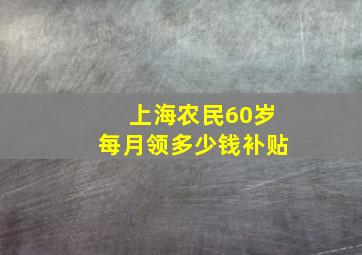 上海农民60岁
每月领多少钱补贴